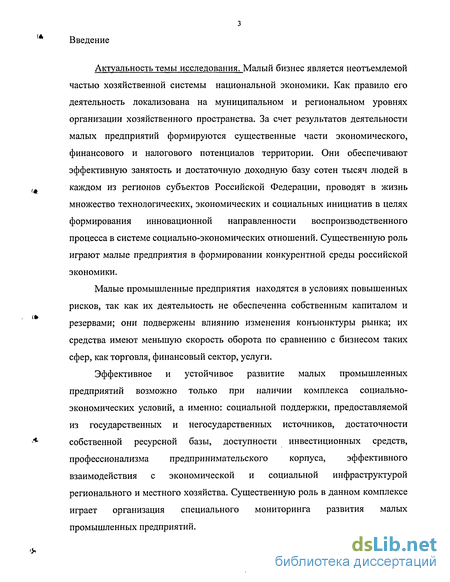 3

Введение

Актуальность темы исследования. Малый бизнес является неотъемлемой частью хозяйственной системы национальной экономики. Как правило его деятельность локализована на муниципальном и региональном уровнях организации хозяйственного пространства. За счет результатов деятельности малых предприятий формируются существенные части экономического, финансового и налогового потенциалов территории. Они обеспечивают эффективную занятость и достаточную доходную базу сотен тысяч людей в каждом из регионов субъектов Российской Федерации, проводят в жизнь множество технологических, экономических и социальных инициатив в целях формирования инновационной направленности воспроизводственного процесса в системе социально-экономических отношений. Существенную роль играют малые предприятия в формировании конкурентной среды российской экономики.

Малые промышленные предприятия находятся в условиях повышенных рисков, так как их деятельность не обеспеченна собственным капиталом и резервами; они подвержены влиянию изменения конъюнктуры рынка; их средства имеют меньшую скорость оборота по сравнению с бизнесом таких сфер, как торговля, финансовый сектор, услуги.

Эффективное и устойчивое развитие малых промышленных предприятий возможно только при наличии комплекса социально-экономических условий, а именно: социальной поддержки, предоставляемой из государственных и негосударственных источников, достаточности собственной ресурсной базы, доступности инвестиционных средств, профессионализма предпринимательского корпуса, эффективного взаимодействия с экономической и социальной инфраструктурой регионального и местного хозяйства. Существенную роль в данном комплексе играет организация специального мониторинга развития малых промышленных предприятий.

dsLib.net
библиотека диссертаций